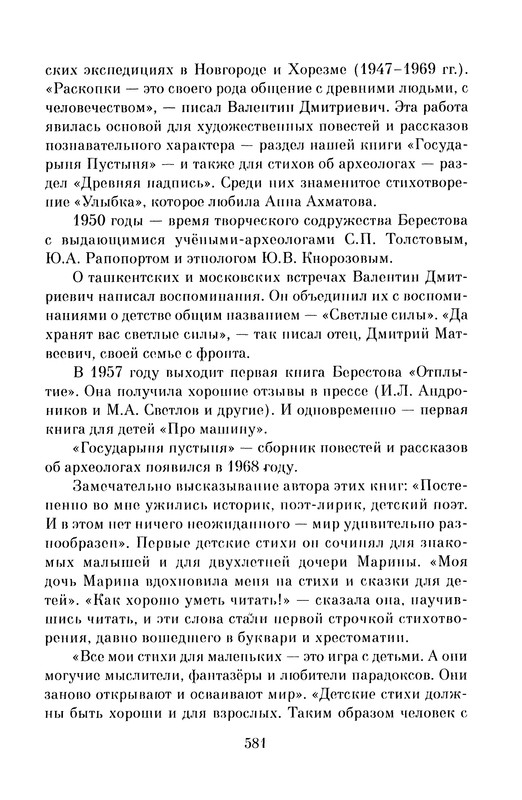 ских экспедициях в Новгороде и Хорезме (1947–1969 гг.). «Раскопки — это своего рода общение с древними людьми, с человечеством», — писал Валентин Дмитриевич. Эта работа явилась основой для художественных повестей и рассказов познавательного характера — раздел нашей книги «Государыня Пустыня» — и также для стихов об археологах — раздел «Древняя надпись». Среди них знаменитое стихотворение «Улыбка», которое любила Анна Ахматова.

1950 годы — время творческого содружества Берестова с выдающимися учёными-археологами С.П. Толстовым, Ю.А. Рапопортом и этнологом Ю.В. Кнорозовым.

О ташкентских и московских встречах Валентин Дмитриевич написал воспоминания. Он объединил их с воспоминаниями о детстве общим названием — «Светлые силы». «Да хранят вас светлые силы», — так писал отец, Дмитрий Матвеевич, своей семье с фронта.

В 1957 году выходит первая книга Берестова «Отплытие». Она получила хорошие отзывы в прессе (И.Л. Андроников и М.А. Светлов и другие). И одновременно — первая книга для детей «Про машину».

«Государыня пустыня» — сборник повестей и рассказов об археологах появился в 1968 году.

Замечательно высказывание автора этих книг: «Постепенно во мне ужились историк, поэт-лирик, детский поэт. И в этом нет ничего неожиданного — мир удивительно разнообразен». Первые детские стихи он сочинял для знакомых малышей и для двухлетней дочери Марины. «Моя дочь Марина вдохновила меня на стихи и сказки для детей». «Как хорошо уметь читать!» — сказала она, научившись читать, и эти слова стали первой строчкой стихотворения, давно вошедшего в буквари и хрестоматии.

«Все мои стихи для маленьких — это игра с детьми. А они могучие мыслители, фантазёры и любители парадоксов. Они заново открывают и осваивают мир». «Детские стихи должны быть хороши и для взрослых. Таким образом человек с

581